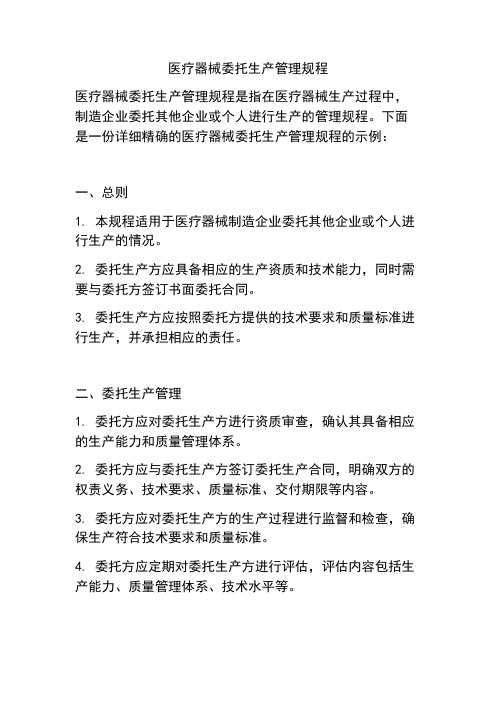 医疗器械委托生产管理规程

医疗器械委托生产管理规程是指在医疗器械生产过程中，制造企业委托其他企业或个人进行生产的管理规程。下面是一份详细精确的医疗器械委托生产管理规程的示例：

一、总则

1. 本规程适用于医疗器械制造企业委托其他企业或个人进行生产的情况。

2. 委托生产方应具备相应的生产资质和技术能力，同时需要与委托方签订书面委托合同。

3. 委托生产方应按照委托方提供的技术要求和质量标准进行生产，并承担相应的责任。

二、委托生产管理

1. 委托方应对委托生产方进行资质审查，确认其具备相应的生产能力和质量管理体系。

2. 委托方应与委托生产方签订委托生产合同，明确双方的权责义务、技术要求、质量标准、交付期限等内容。

3. 委托方应对委托生产方的生产过程进行监督和检查，确保生产符合技术要求和质量标准。

4. 委托方应定期对委托生产方进行评估，评估内容包括生产能力、质量管理体系、技术水平等。